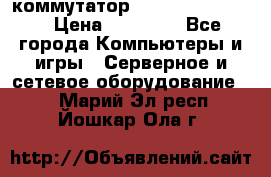 коммутатор
Цена Все города Компьютеры и игры Серверное и сетевое оборудование Марий Эл респ Йошкар Ола г

http://Объявлений.сайт